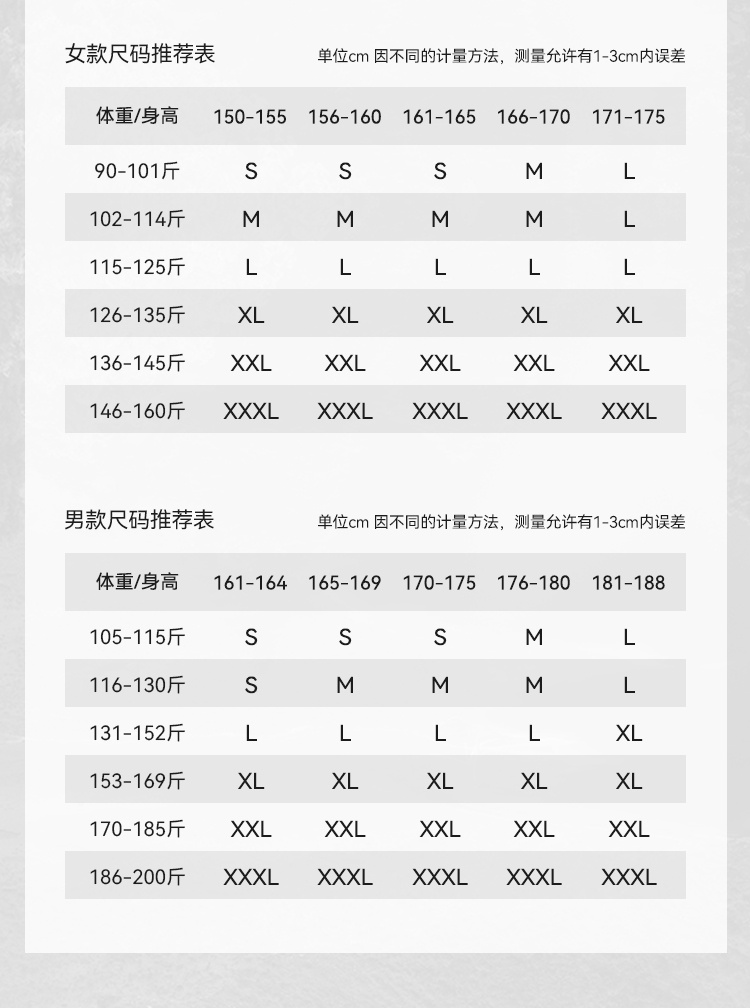 女款尺码推荐表

单位cm 因不同的计量方法，测量允许有1-3cm内误差

| 体重/身高 | 150-155 | 156-160 | 161-165 | 166-170 | 171-175 |
|---|---|---|---|---|---|
| 90-101斤 | S | S | S | M | L |
| 102-114斤 | M | M | M | M | L |
| 115-125斤 | L | L | L | L | L |
| 126-135斤 | XL | XL | XL | XL | XL |
| 136-145斤 | XXL | XXL | XXL | XXL | XXL |
| 146-160斤 | XXXL | XXXL | XXXL | XXXL | XXXL |

男款尺码推荐表

单位cm 因不同的计量方法，测量允许有1-3cm内误差

| 体重/身高 | 161-164 | 165-169 | 170-175 | 176-180 | 181-188 |
|---|---|---|---|---|---|
| 105-115斤 | S | S | S | M | L |
| 116-130斤 | S | M | M | M | L |
| 131-152斤 | L | L | L | L | XL |
| 153-169斤 | XL | XL | XL | XL | XL |
| 170-185斤 | XXL | XXL | XXL | XXL | XXL |
| 186-200斤 | XXXL | XXXL | XXXL | XXXL | XXXL |